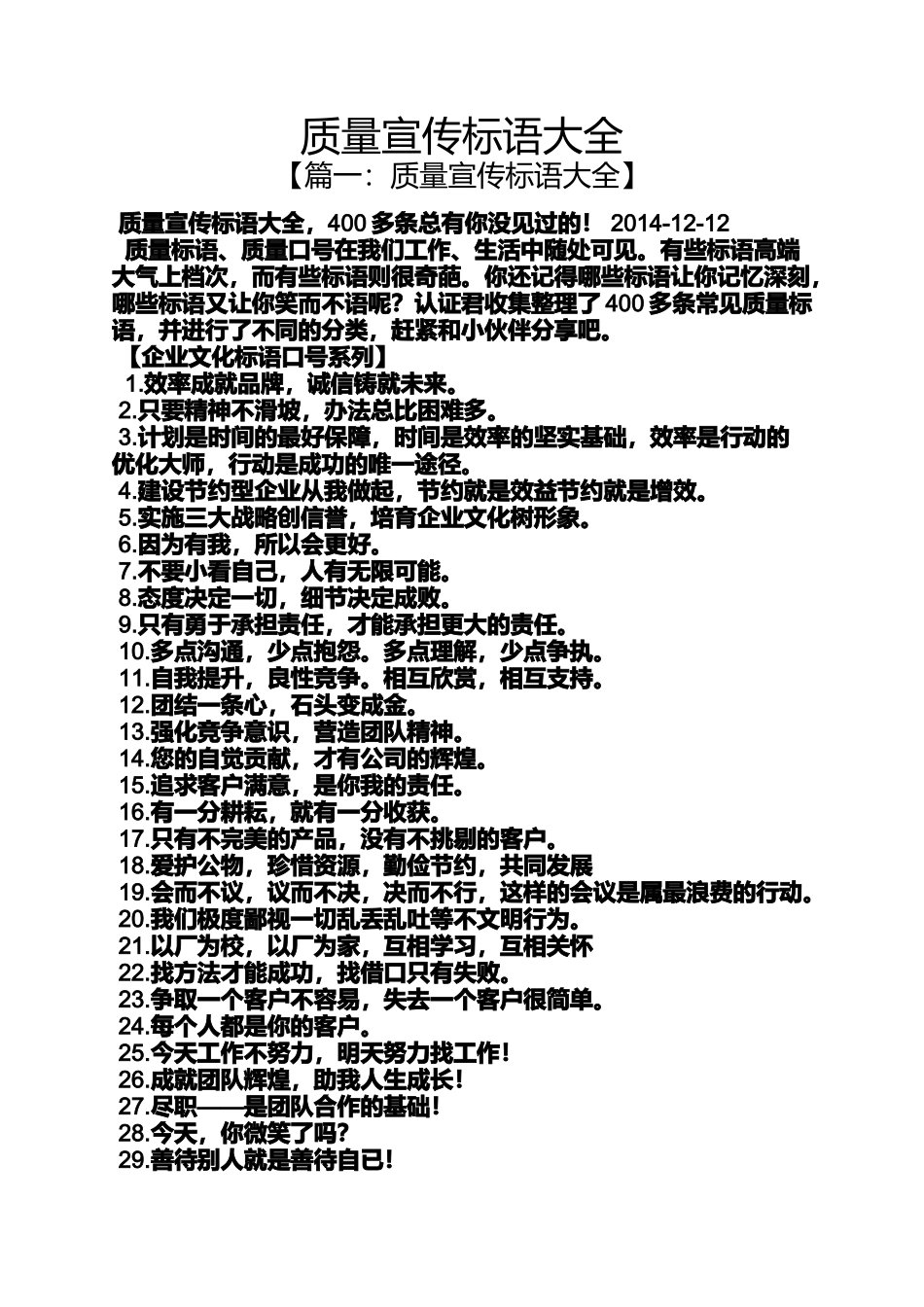 质量宣传标语大全
【篇一：质量宣传标语大全】

质量宣传标语大全，400 多条总有你没见过的！ 2014-12-12
质量标语、质量口号在我们工作、生活中随处可见。有些标语高端大气上档次，而有些标语则很奇葩。你还记得哪些标语让你记忆深刻，哪些标语又让你笑而不语呢？认证君收集整理了 400 多条常见质量标语，并进行了不同的分类，赶紧和小伙伴分享吧。
【企业文化标语口号系列】
1.效率成就品牌，诚信铸就未来。
2.只要精神不滑坡，办法总比困难多。
3.计划是时间的最好保障，时间是效率的坚实基础，效率是行动的优化大师，行动是成功的唯一途径。
4.建设节约型企业从我做起，节约就是效益节约就是增效。
5.实施三大战略创信誉，培育企业文化树形象。
6.因为有我，所以会更好。
7.不要小看自己，人有无限可能。
8.态度决定一切，细节决定成败。
9.只有勇于承担责任，才能承担更大的责任。
10.多点沟通，少点抱怨。多点理解，少点争执。
11.自我提升，良性竞争。相互欣赏，相互支持。
12.团结一条心，石头变成金。
13.强化竞争意识，营造团队精神。
14.您的自觉贡献，才有公司的辉煌。
15.追求客户满意，是你我的责任。
16.有一分耕耘，就有一分收获。
17.只有不完美的产品，没有不挑剔的客户。
18.爱护公物，珍惜资源，勤俭节约，共同发展
19.会而不议，议而不决，决而不行，这样的会议是属最浪费的行动。
20.我们极度鄙视一切乱丢乱吐等不文明行为。
21.以厂为校，以厂为家，互相学习，互相关怀
22.找方法才能成功，找借口只有失败。
23.争取一个客户不容易，失去一个客户很简单。
24.每个人都是你的客户。
25.今天工作不努力，明天努力找工作！
26.成就团队辉煌，助我人生成长！
27.尽职——是团队合作的基础！
28.今天，你微笑了吗？
29.善待别人就是善待自己！